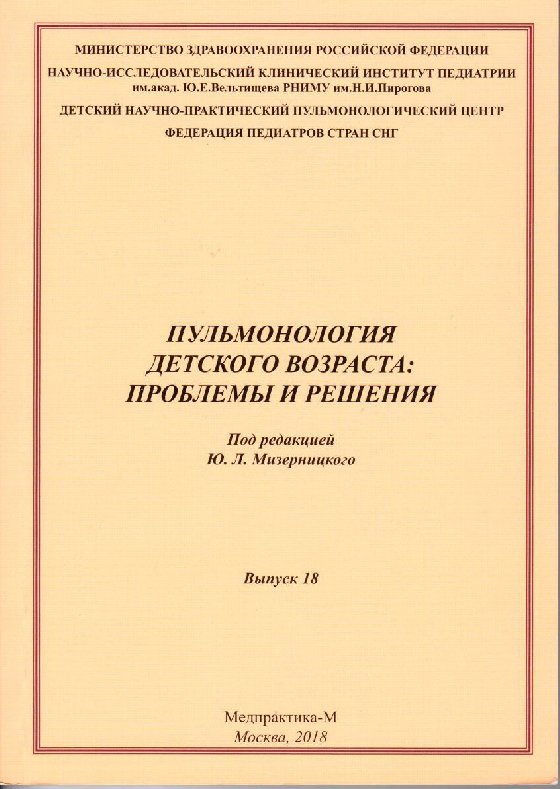 МИНИСТЕРСТВО ЗДРАВООХРАНЕНИЯ РОССИЙСКОЙ ФЕДЕРАЦИИ
НАУЧНО-ИССЛЕДОВАТЕЛЬСКИЙ КЛИНИЧЕСКИЙ ИНСТИТУТ ПЕДИАТРИИ
им.акад. Ю.Е.Вельтищева РНИМУ им.Н.И.Пирогова
ДЕТСКИЙ НАУЧНО-ПРАКТИЧЕСКИЙ ПУЛЬМОНОЛОГИЧЕСКИЙ ЦЕНТР
ФЕДЕРАЦИЯ ПЕДИАТРОВ СТРАН СНГ

ПУЛЬМОНОЛОГИЯ ДЕТСКОГО ВОЗРАСТА: ПРОБЛЕМЫ И РЕШЕНИЯ

Под редакцией
Ю. Л. Мизерницкого

Выпуск 18

Медпрактика-М
Москва, 2018